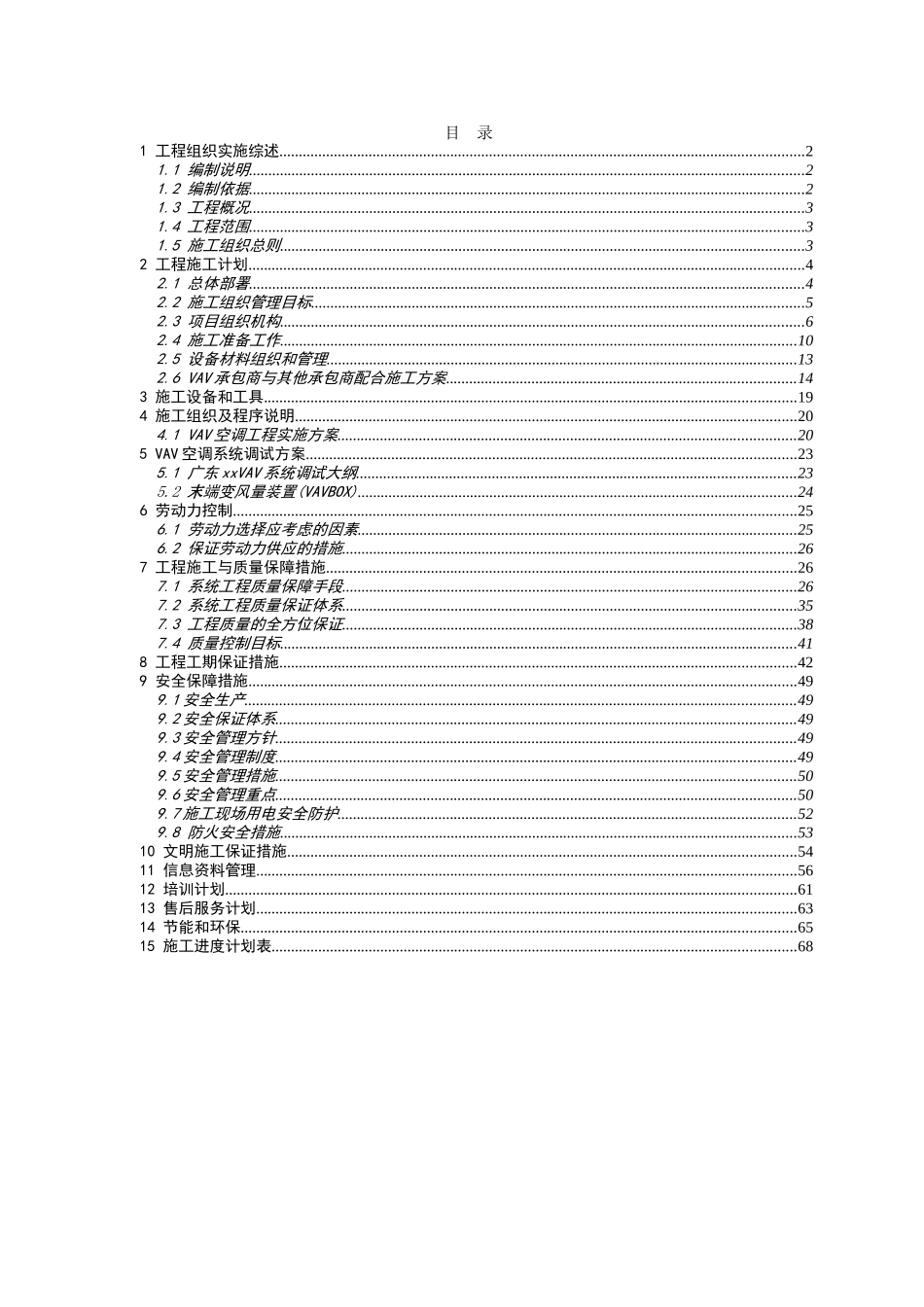 目 录

1 工程组织实施综述......2
1.1 编制说明......2
1.2 编制依据......2
1.3 工程概况......3
1.4 工程范围......3
1.5 施工组织总则......3
2 工程施工计划......4
2.1 总体部署......4
2.2 施工组织管理目标......5
2.3 项目组织机构......6
2.4 施工准备工作......10
2.5 设备材料组织和管理......13
2.6 VAV承包商与其他承包商配合施工方案......14
3 施工设备和工具......19
4 施工组织及程序说明......20
4.1 VAV空调工程实施方案......20
5 VAV空调系统调试方案......23
5.1 广东xxVAV系统调试大纲......23
5.2 末端变风量装置(VAVBOX)......24
6 劳动力控制......25
6.1 劳动力选择应考虑的因素......25
6.2 保证劳动力供应的措施......26
7 工程施工与质量保障措施......26
7.1 系统工程质量保障手段......26
7.2 系统工程质量保证体系......35
7.3 工程质量的全方位保证......38
7.4 质量控制目标......41
8 工程工期保证措施......42
9 安全保障措施......49
9.1安全生产......49
9.2安全保证体系......49
9.3安全管理方针......49
9.4安全管理制度......49
9.5安全管理措施......50
9.6安全管理重点......50
9.7施工现场用电安全防护......52
9.8 防火安全措施......53
10 文明施工保证措施......54
11 信息资料管理......56
12 培训计划......61
13 售后服务计划......63
14 节能和环保......65
15 施工进度计划表......68